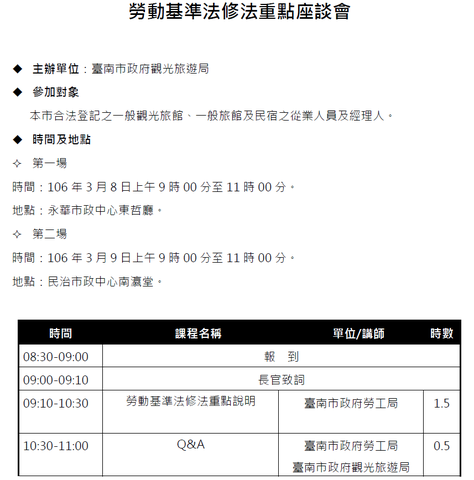 勞動基準法修法重點座談會

◆ 主辦單位：臺南市政府觀光旅遊局

◆ 參加對象

本市合法登記之一般觀光旅館、一般旅館及民宿之從業人員及經理人。

◆ 時間及地點

✧ 第一場

時間：106 年 3 月 8 日上午 9 時 00 分至 11 時 00 分。

地點：永華市政中心東哲廳。

✧ 第二場

時間：106 年 3 月 9 日上午 9 時 00 分至 11 時 00 分。

地點：民治市政中心南瀛堂。

| 時間 | 課程名稱 | 單位/講師 | 時數 |
|---|---|---|---|
| 08:30-09:00 | 報　到 | | |
| 09:00-09:10 | 長官致詞 | | |
| 09:10-10:30 | 勞動基準法修法重點說明 | 臺南市政府勞工局 | 1.5 |
| 10:30-11:00 | Q&A | 臺南市政府勞工局 臺南市政府觀光旅遊局 | 0.5 |